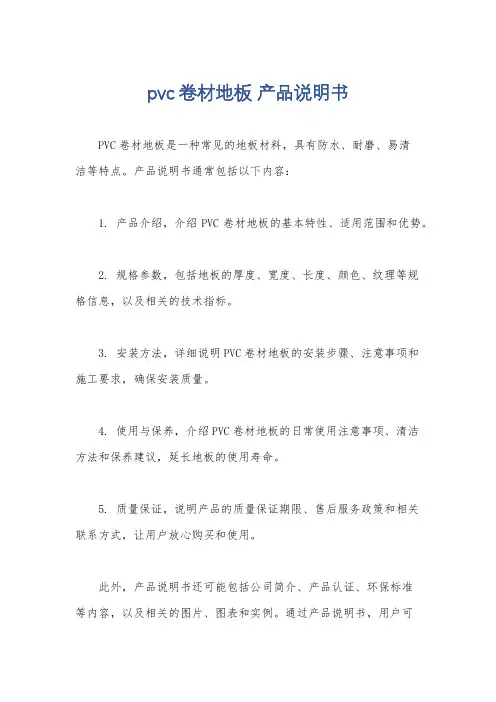 pvc 卷材地板 产品说明书

PVC 卷材地板是一种常见的地板材料，具有防水、耐磨、易清洁等特点。产品说明书通常包括以下内容：

1. 产品介绍，介绍 PVC 卷材地板的基本特性、适用范围和优势。

2. 规格参数，包括地板的厚度、宽度、长度、颜色、纹理等规格信息，以及相关的技术指标。

3. 安装方法，详细说明 PVC 卷材地板的安装步骤、注意事项和施工要求，确保安装质量。

4. 使用与保养，介绍 PVC 卷材地板的日常使用注意事项、清洁方法和保养建议，延长地板的使用寿命。

5. 质量保证，说明产品的质量保证期限、售后服务政策和相关联系方式，让用户放心购买和使用。

此外，产品说明书还可能包括公司简介、产品认证、环保标准等内容，以及相关的图片、图表和实例。通过产品说明书，用户可